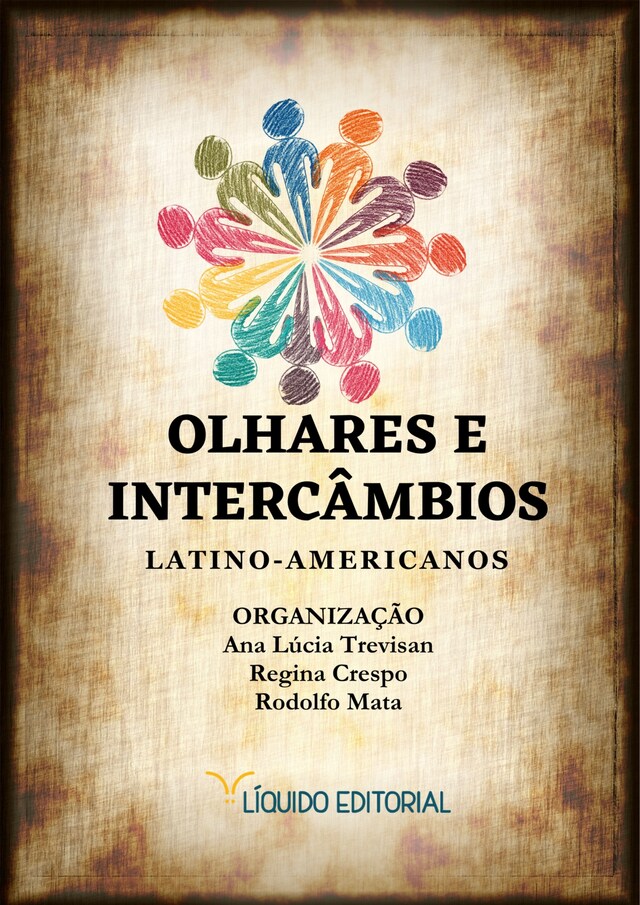 OLHARES E INTERCÂMBIOS

LATINO-AMERICANOS

ORGANIZAÇÃO
Ana Lúcia Trevisan
Regina Crespo
Rodolfo Mata

LÍQUIDO EDITORIAL